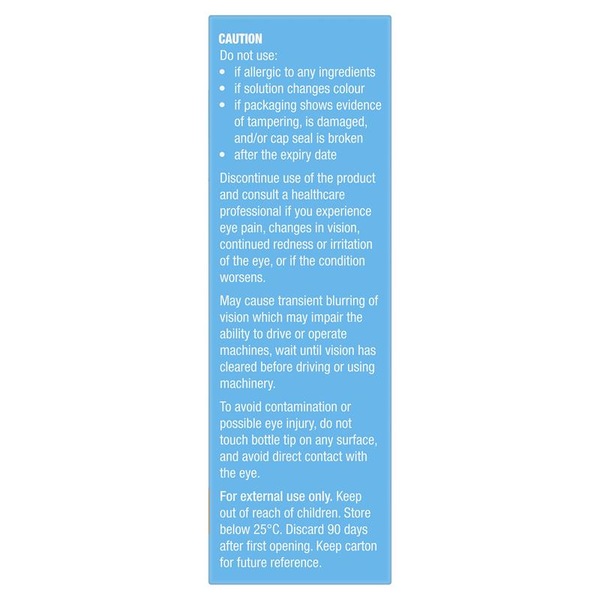 CAUTION
Do not use:
• if allergic to any ingredients
• if solution changes colour
• if packaging shows evidence of tampering, is damaged, and/or cap seal is broken
• after the expiry date

Discontinue use of the product and consult a healthcare professional if you experience eye pain, changes in vision, continued redness or irritation of the eye, or if the condition worsens.

May cause transient blurring of vision which may impair the ability to drive or operate machines, wait until vision has cleared before driving or using machinery.

To avoid contamination or possible eye injury, do not touch bottle tip on any surface, and avoid direct contact with the eye.

For external use only. Keep out of reach of children. Store below 25°C. Discard 90 days after first opening. Keep carton for future reference.